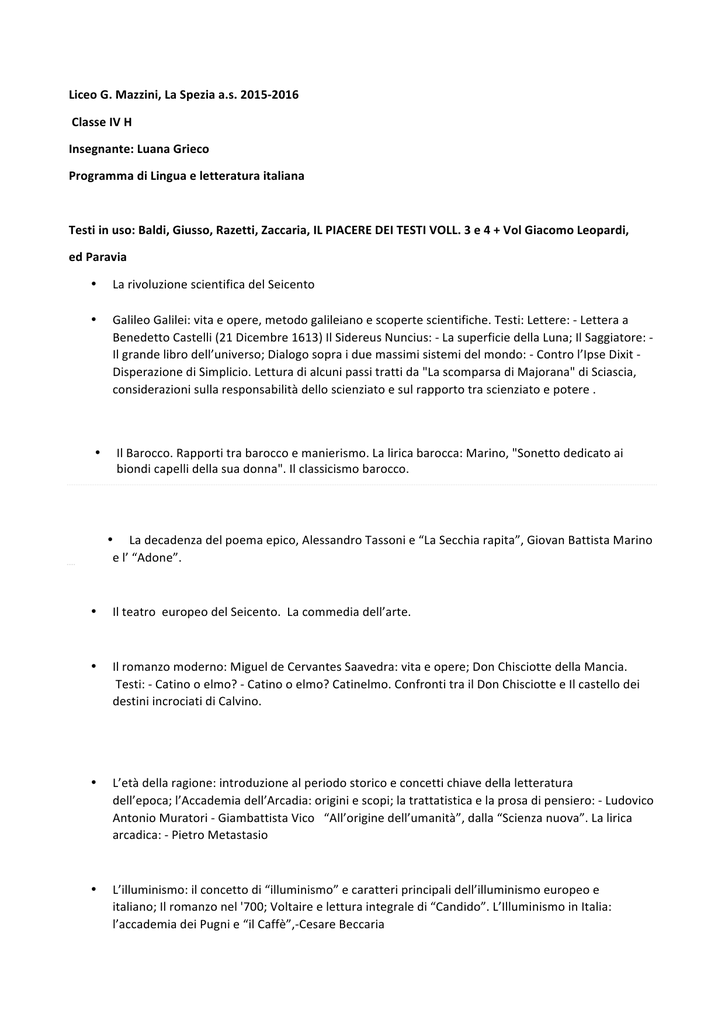 Liceo G. Mazzini, La Spezia a.s. 2015-2016

Classe IV H

Insegnante: Luana Grieco

Programma di Lingua e letteratura italiana

Testi in uso: Baldi, Giusso, Razetti, Zaccaria, IL PIACERE DEI TESTI VOLL. 3 e 4 + Vol Giacomo Leopardi, ed Paravia

• La rivoluzione scientifica del Seicento

• Galileo Galilei: vita e opere, metodo galileiano e scoperte scientifiche. Testi: Lettere: - Lettera a Benedetto Castelli (21 Dicembre 1613) Il Sidereus Nuncius: - La superficie della Luna; Il Saggiatore: - Il grande libro dell'universo; Dialogo sopra i due massimi sistemi del mondo: - Contro l'Ipse Dixit - Disperazione di Simplicio. Lettura di alcuni passi tratti da "La scomparsa di Majorana" di Sciascia, considerazioni sulla responsabilità dello scienziato e sul rapporto tra scienziato e potere .

• Il Barocco. Rapporti tra barocco e manierismo. La lirica barocca: Marino, "Sonetto dedicato ai biondi capelli della sua donna". Il classicismo barocco.

• La decadenza del poema epico, Alessandro Tassoni e "La Secchia rapita", Giovan Battista Marino e l' "Adone".

• Il teatro europeo del Seicento. La commedia dell'arte.

• Il romanzo moderno: Miguel de Cervantes Saavedra: vita e opere; Don Chisciotte della Mancia. Testi: - Catino o elmo? - Catino o elmo? Catinelmo. Confronti tra il Don Chisciotte e Il castello dei destini incrociati di Calvino.

• L'età della ragione: introduzione al periodo storico e concetti chiave della letteratura dell'epoca; l'Accademia dell'Arcadia: origini e scopi; la trattatistica e la prosa di pensiero: - Ludovico Antonio Muratori - Giambattista Vico "All'origine dell'umanità", dalla "Scienza nuova". La lirica arcadica: - Pietro Metastasio

• L'illuminismo: il concetto di "illuminismo" e caratteri principali dell'illuminismo europeo e italiano; Il romanzo nel '700; Voltaire e lettura integrale di "Candido". L'Illuminismo in Italia: l'accademia dei Pugni e "il Caffè",-Cesare Beccaria